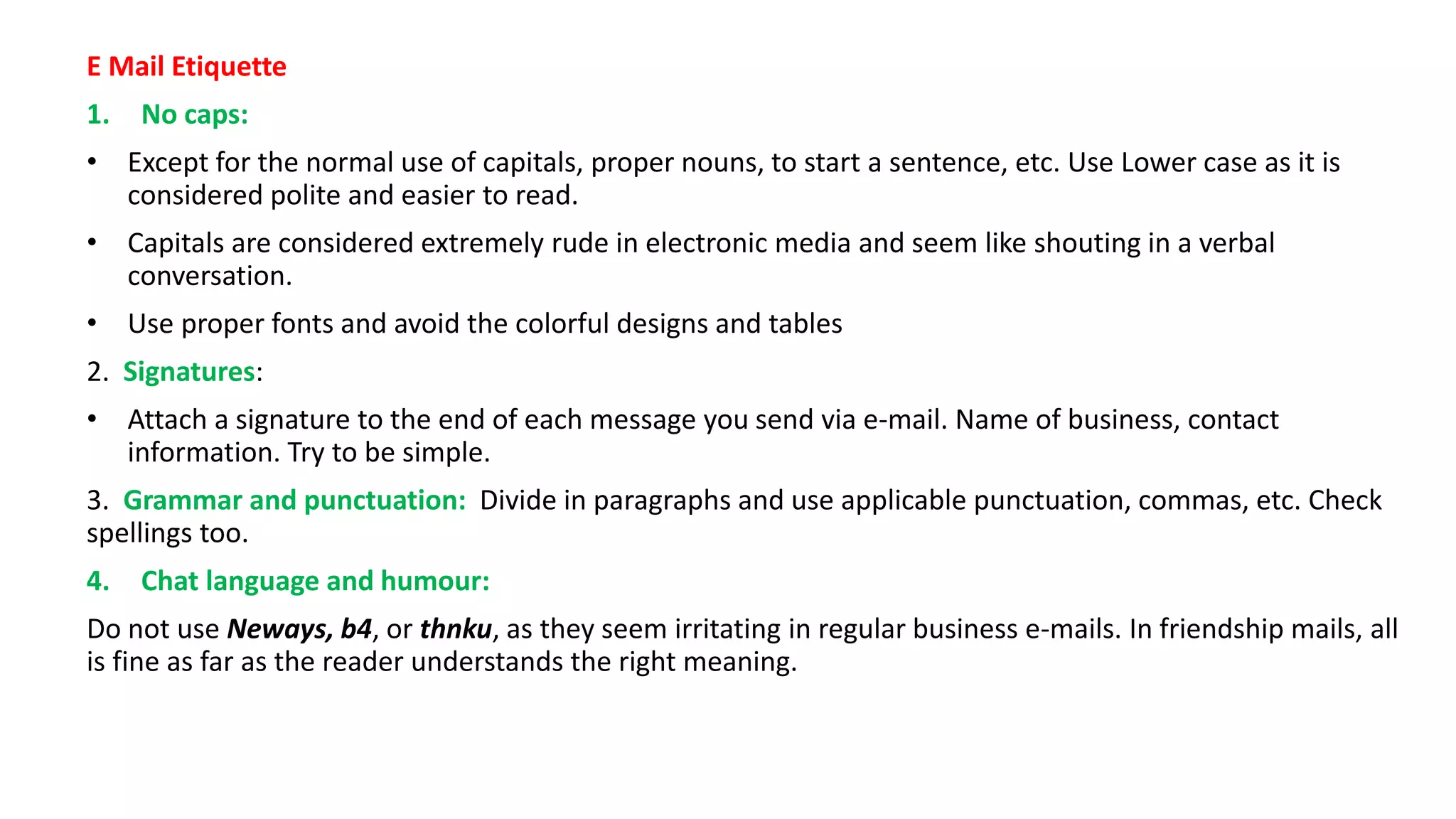 E Mail Etiquette

1. No caps:

• Except for the normal use of capitals, proper nouns, to start a sentence, etc. Use Lower case as it is considered polite and easier to read.

• Capitals are considered extremely rude in electronic media and seem like shouting in a verbal conversation.

• Use proper fonts and avoid the colorful designs and tables

2. Signatures:

• Attach a signature to the end of each message you send via e-mail. Name of business, contact information. Try to be simple.

3. Grammar and punctuation: Divide in paragraphs and use applicable punctuation, commas, etc. Check spellings too.

4. Chat language and humour:

Do not use Neways, b4, or thnku, as they seem irritating in regular business e-mails. In friendship mails, all is fine as far as the reader understands the right meaning.